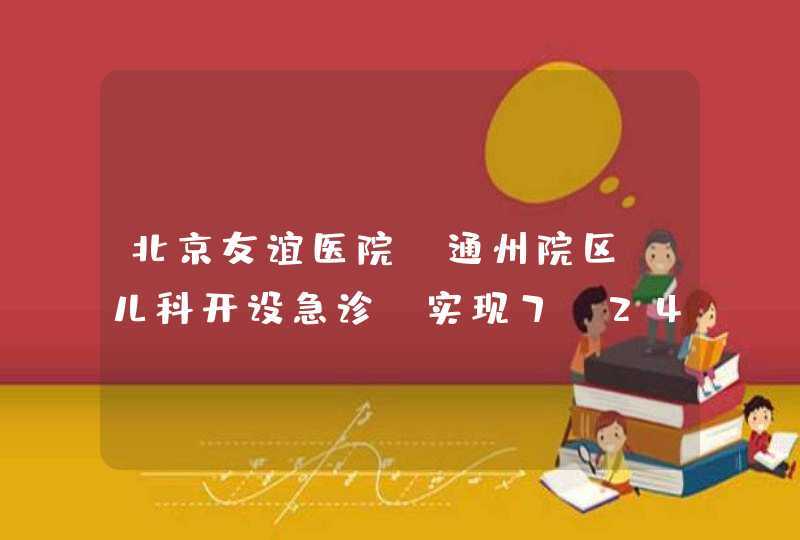 北京友谊医院 通州院区 儿科开设急诊 实现7 24